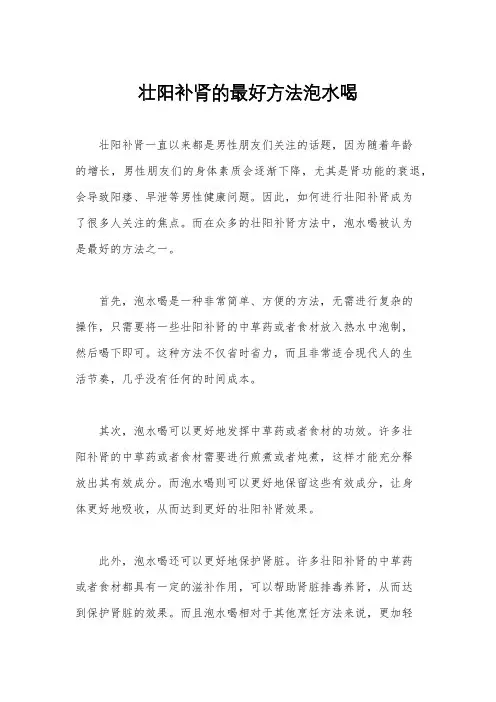 壮阳补肾的最好方法泡水喝

壮阳补肾一直以来都是男性朋友们关注的话题，因为随着年龄的增长，男性朋友们的身体素质会逐渐下降，尤其是肾功能的衰退，会导致阳痿、早泄等男性健康问题。因此，如何进行壮阳补肾成为了很多人关注的焦点。而在众多的壮阳补肾方法中，泡水喝被认为是最好的方法之一。

首先，泡水喝是一种非常简单、方便的方法，无需进行复杂的操作，只需要将一些壮阳补肾的中草药或者食材放入热水中泡制，然后喝下即可。这种方法不仅省时省力，而且非常适合现代人的生活节奏，几乎没有任何的时间成本。

其次，泡水喝可以更好地发挥中草药或者食材的功效。许多壮阳补肾的中草药或者食材需要进行煎煮或者炖煮，这样才能充分释放出其有效成分。而泡水喝则可以更好地保留这些有效成分，让身体更好地吸收，从而达到更好的壮阳补肾效果。

此外，泡水喝还可以更好地保护肾脏。许多壮阳补肾的中草药或者食材都具有一定的滋补作用，可以帮助肾脏排毒养肾，从而达到保护肾脏的效果。而且泡水喝相对于其他烹饪方法来说，更加轻